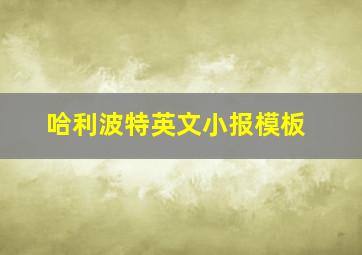 哈利波特英文小报模板